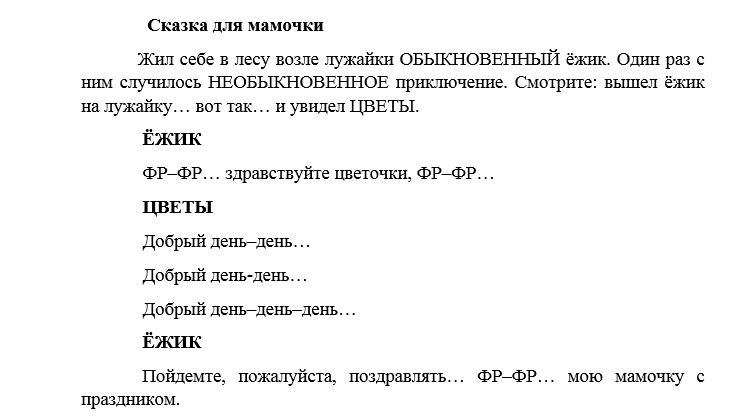 Сказка для мамочки

Жил себе в лесу возле лужайки ОБЫКНОВЕННЫЙ ёжик. Один раз с ним случилось НЕОБЫКНОВЕННОЕ приключение. Смотрите: вышел ёжик на лужайку… вот так… и увидел ЦВЕТЫ.

ЁЖИК

ФР–ФР… здравствуйте цветочки, ФР–ФР…

ЦВЕТЫ

Добрый день–день…

Добрый день-день…

Добрый день–день–день…

ЁЖИК

Пойдемте, пожалуйста, поздравлять… ФР–ФР… мою мамочку с праздником.